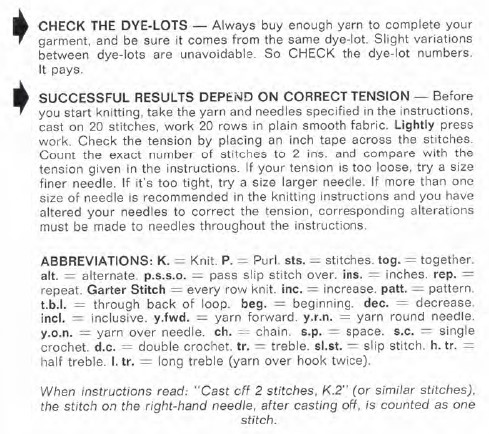 CHECK THE DYE-LOTS — Always buy enough yarn to complete your garment, and be sure it comes from the same dye-lot. Slight variations between dye-lots are unavoidable. So CHECK the dye-lot numbers. It pays.

SUCCESSFUL RESULTS DEPEND ON CORRECT TENSION — Before you start knitting, take the yarn and needles specified in the instructions, cast on 20 stitches, work 20 rows in plain smooth fabric. Lightly press work. Check the tension by placing an inch tape across the stitches. Count the exact number of stitches to 2 ins. and compare with the tension given in the instructions. If your tension is too loose, try a size finer needle. If it's too tight, try a size larger needle. If more than one size of needle is recommended in the knitting instructions and you have altered your needles to correct the tension, corresponding alterations must be made to needles throughout the instructions.

ABBREVIATIONS: K. = Knit. P. = Purl. sts. = stitches. tog. = together. alt. = alternate. p.s.s.o. = pass slip stitch over. ins. = inches. rep. = repeat. Garter Stitch = every row knit. inc. = increase. patt. = pattern. t.b.l. = through back of loop. beg. = beginning. dec. = decrease. incl. = inclusive. y.fwd. = yarn forward. y.r.n. = yarn round needle. y.o.n. = yarn over needle. ch. = chain. s.p. = space. s.c. = single crochet. d.c. = double crochet. tr. = treble. sl.st. = slip stitch. h. tr. = half treble. l. tr. = long treble (yarn over hook twice).

When instructions read: "Cast off 2 stitches, K.2" (or similar stitches), the stitch on the right-hand needle, after casting off, is counted as one stitch.